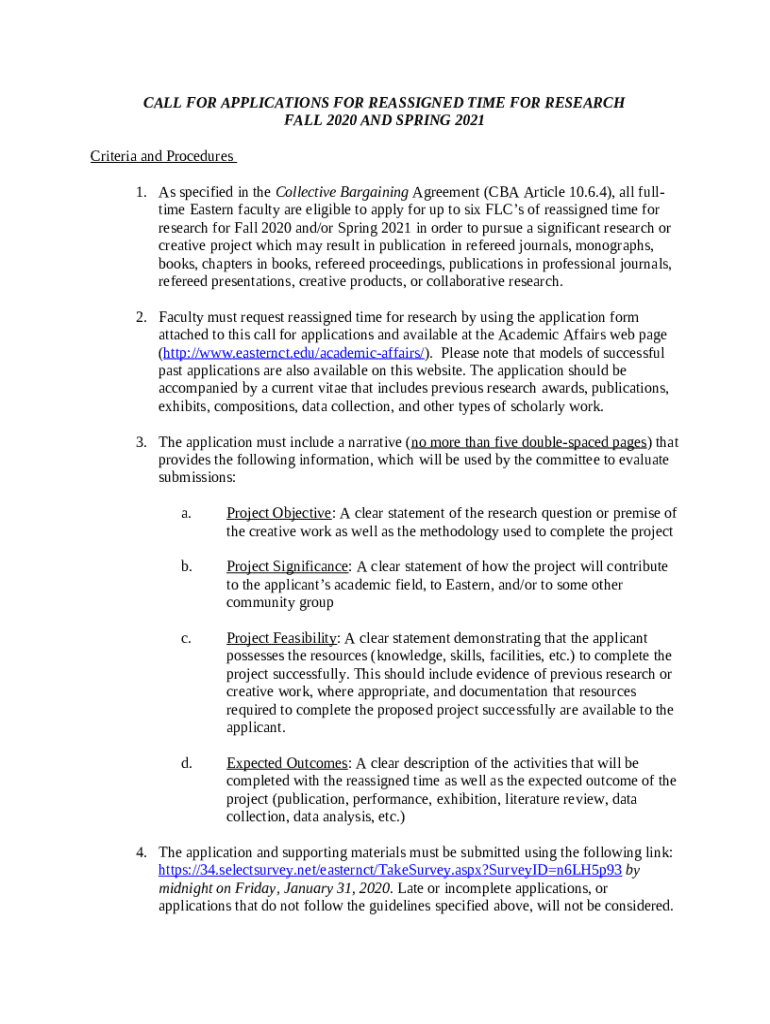 CALL FOR APPLICATIONS FOR REASSIGNED TIME FOR RESEARCH
FALL 2020 AND SPRING 2021

Criteria and Procedures

1. As specified in the Collective Bargaining Agreement (CBA Article 10.6.4), all full-time Eastern faculty are eligible to apply for up to six FLC's of reassigned time for research for Fall 2020 and/or Spring 2021 in order to pursue a significant research or creative project which may result in publication in refereed journals, monographs, books, chapters in books, refereed proceedings, publications in professional journals, refereed presentations, creative products, or collaborative research.

2. Faculty must request reassigned time for research by using the application form attached to this call for applications and available at the Academic Affairs web page (http://www.easternct.edu/academic-affairs/). Please note that models of successful past applications are also available on this website. The application should be accompanied by a current vitae that includes previous research awards, publications, exhibits, compositions, data collection, and other types of scholarly work.

3. The application must include a narrative (no more than five double-spaced pages) that provides the following information, which will be used by the committee to evaluate submissions:

a. Project Objective: A clear statement of the research question or premise of the creative work as well as the methodology used to complete the project

b. Project Significance: A clear statement of how the project will contribute to the applicant's academic field, to Eastern, and/or to some other community group

c. Project Feasibility: A clear statement demonstrating that the applicant possesses the resources (knowledge, skills, facilities, etc.) to complete the project successfully. This should include evidence of previous research or creative work, where appropriate, and documentation that resources required to complete the proposed project successfully are available to the applicant.

d. Expected Outcomes: A clear description of the activities that will be completed with the reassigned time as well as the expected outcome of the project (publication, performance, exhibition, literature review, data collection, data analysis, etc.)

4. The application and supporting materials must be submitted using the following link: https://34.selectsurvey.net/easternct/TakeSurvey.aspx?SurveyID=n6LH5p93 by midnight on Friday, January 31, 2020. Late or incomplete applications, or applications that do not follow the guidelines specified above, will not be considered.